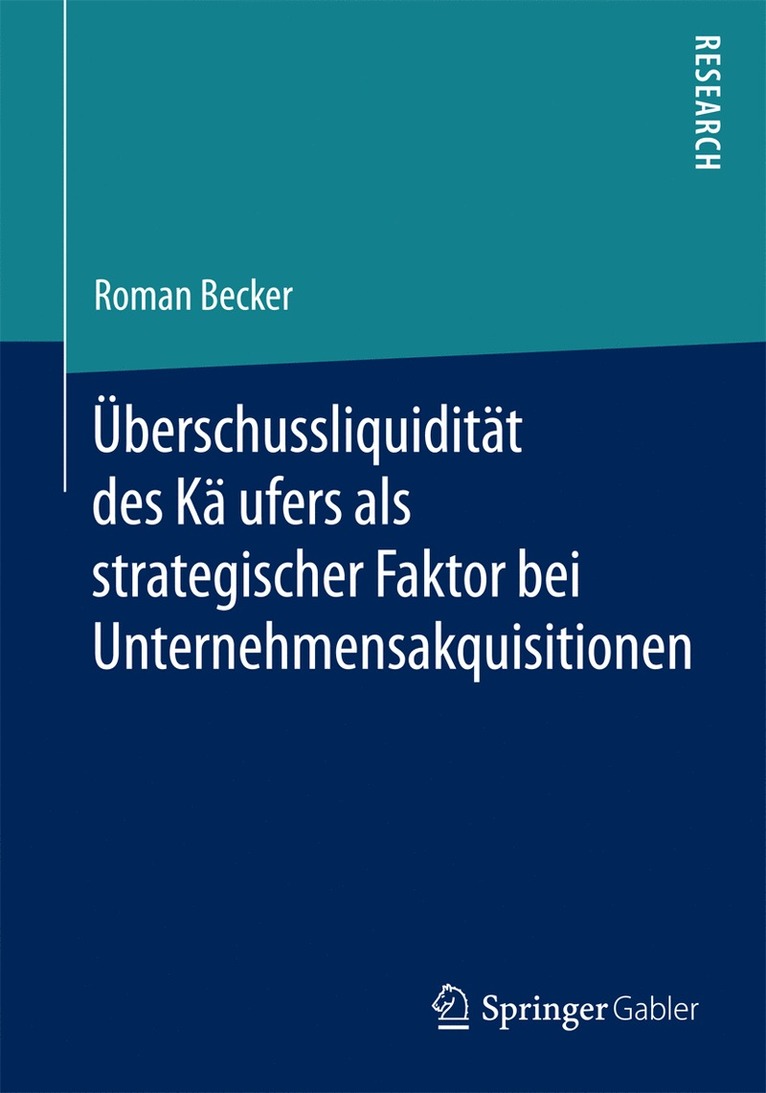 RESEARCH

Roman Becker

Überschussliquidität des Kä ufers als strategischer Faktor bei Unternehmensakquisitionen

Springer Gabler